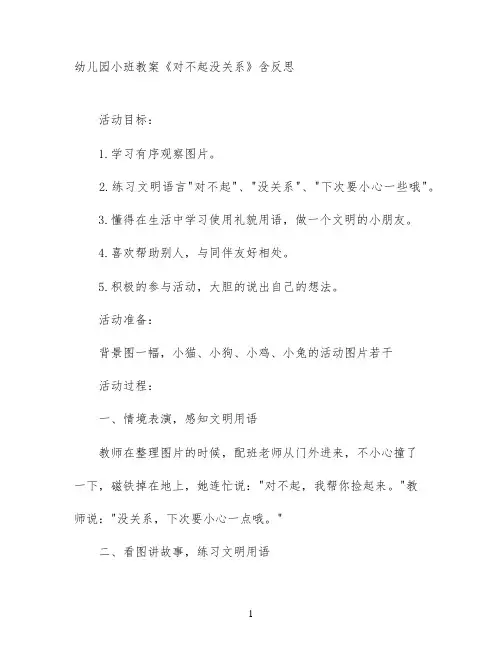 幼儿园小班教案《对不起没关系》含反思

活动目标：

1.学习有序观察图片。

2.练习文明语言"对不起"、"没关系"、"下次要小心一些哦"。

3.懂得在生活中学习使用礼貌用语，做一个文明的小朋友。

4.喜欢帮助别人，与同伴友好相处。

5.积极的参与活动，大胆的说出自己的想法。

活动准备：

背景图一幅，小猫、小狗、小鸡、小兔的活动图片若干

活动过程：

一、情境表演，感知文明用语

教师在整理图片的时候，配班老师从门外进来，不小心撞了一下，磁铁掉在地上，她连忙说："对不起，我帮你捡起来。"教师说："没关系，下次要小心一点哦。"

二、看图讲故事，练习文明用语

1